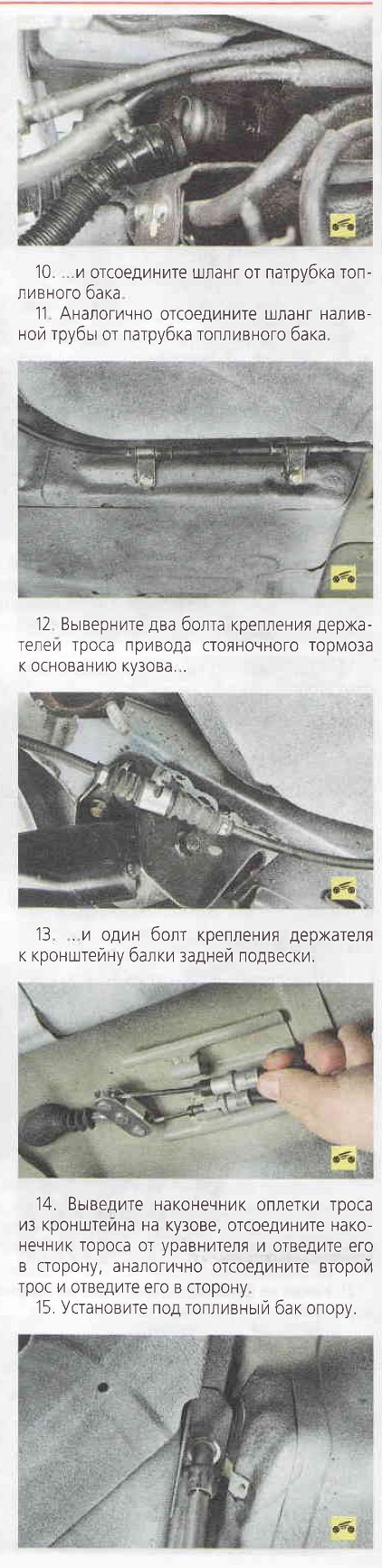 10. ...и отсоедините шланг от патрубка топливного бака.

11. Аналогично отсоедините шланг наливной трубы от патрубка топливного бака.

12. Выверните два болта крепления держателей троса привода стояночного тормоза к основанию кузова...

13. ...и один болт крепления держателя к кронштейну балки задней подвески.

14. Выведите наконечник оплетки троса из кронштейна на кузове, отсоедините наконечник тороса от уравнителя и отведите его в сторону, аналогично отсоедините второй трос и отведите его в сторону.

15. Установите под топливный бак опору.